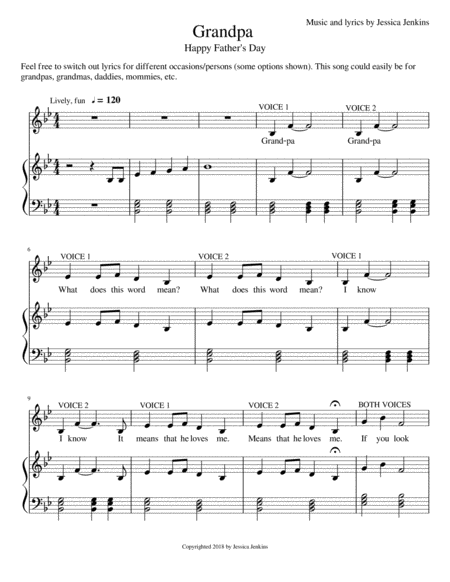 Music and lyrics by Jessica Jenkins

Grandpa

Happy Father's Day

Feel free to switch out lyrics for different occasions/persons (some options shown). This song could easily be for grandpas, grandmas, daddies, mommies, etc.

Lively, fun ♩= 120

VOICE 1 VOICE 2

Grand-pa Grand-pa

6

VOICE 1 VOICE 2 VOICE 1

What does this word mean? What does this word mean? I know

9

VOICE 2 VOICE 1 VOICE 2 BOTH VOICES

I know It means that he loves me. Means that he loves me. If you look

Copyrighted 2018 by Jessica Jenkins